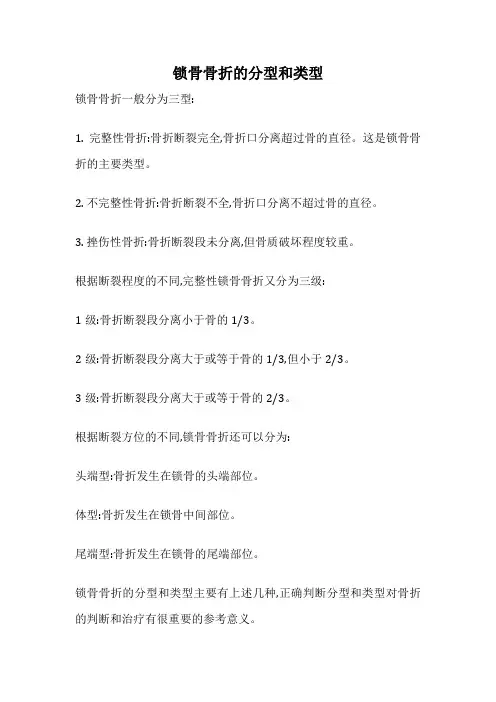 锁骨骨折的分型和类型

锁骨骨折一般分为三型:

1. 完整性骨折:骨折断裂完全,骨折口分离超过骨的直径。这是锁骨骨折的主要类型。

2. 不完整性骨折:骨折断裂不全,骨折口分离不超过骨的直径。

3. 挫伤性骨折:骨折断裂段未分离,但骨质破坏程度较重。

根据断裂程度的不同,完整性锁骨骨折又分为三级:

1 级:骨折断裂段分离小于骨的 1/3。

2 级:骨折断裂段分离大于或等于骨的 1/3,但小于 2/3。

3 级:骨折断裂段分离大于或等于骨的 2/3。

根据断裂方位的不同,锁骨骨折还可以分为:

头端型:骨折发生在锁骨的头端部位。

体型:骨折发生在锁骨中间部位。

尾端型:骨折发生在锁骨的尾端部位。

锁骨骨折的分型和类型主要有上述几种,正确判断分型和类型对骨折的判断和治疗有很重要的参考意义。